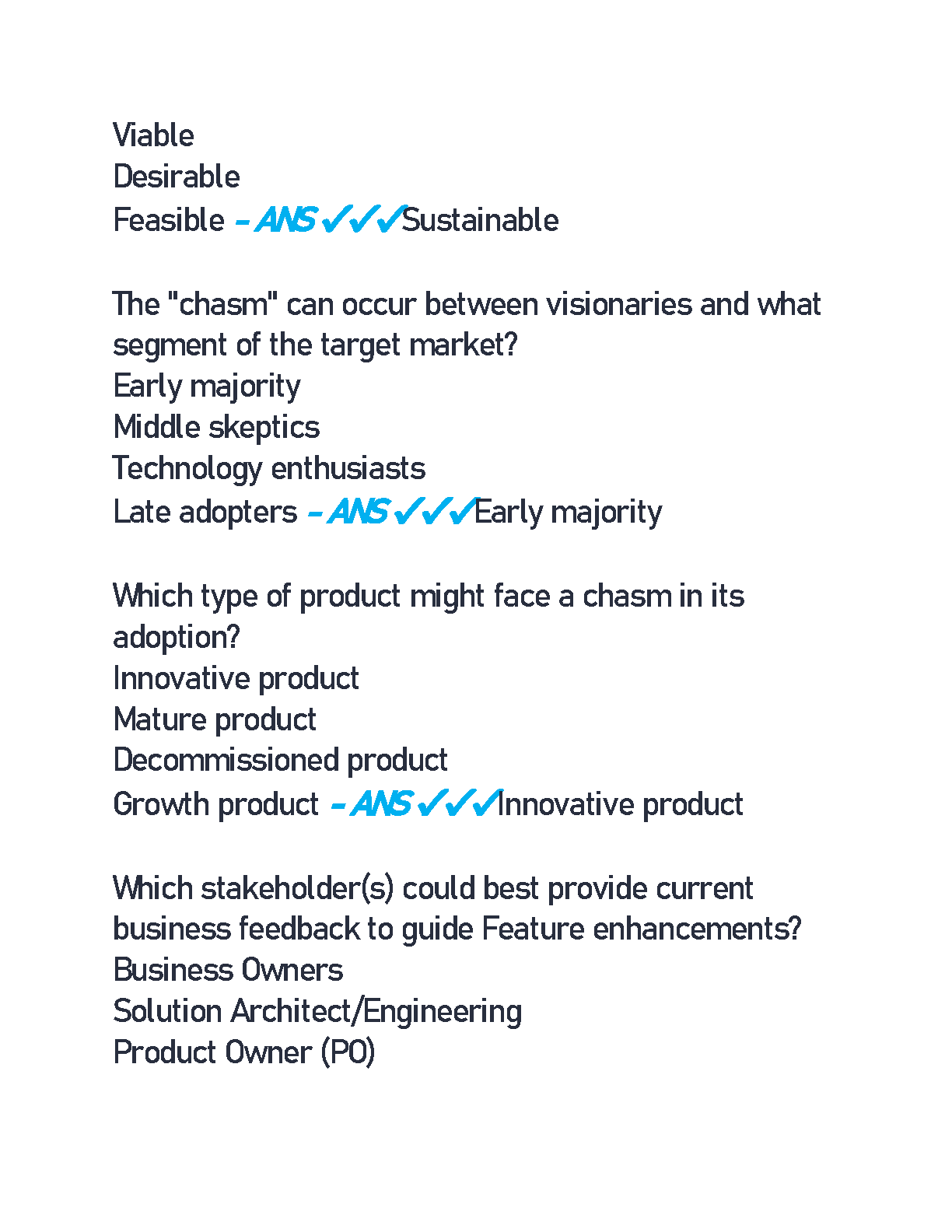 Viable
Desirable
Feasible - ANS ✓✓✓Sustainable

The "chasm" can occur between visionaries and what segment of the target market?
Early majority
Middle skeptics
Technology enthusiasts
Late adopters - ANS ✓✓✓Early majority

Which type of product might face a chasm in its adoption?
Innovative product
Mature product
Decommissioned product
Growth product - ANS ✓✓✓Innovative product

Which stakeholder(s) could best provide current business feedback to guide Feature enhancements?
Business Owners
Solution Architect/Engineering
Product Owner (PO)